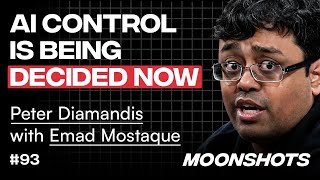 AI CONTROL IS BEING DECIDED NOW

Peter Diamandis
with Emad Mostaque

#93

MOONSHOTS